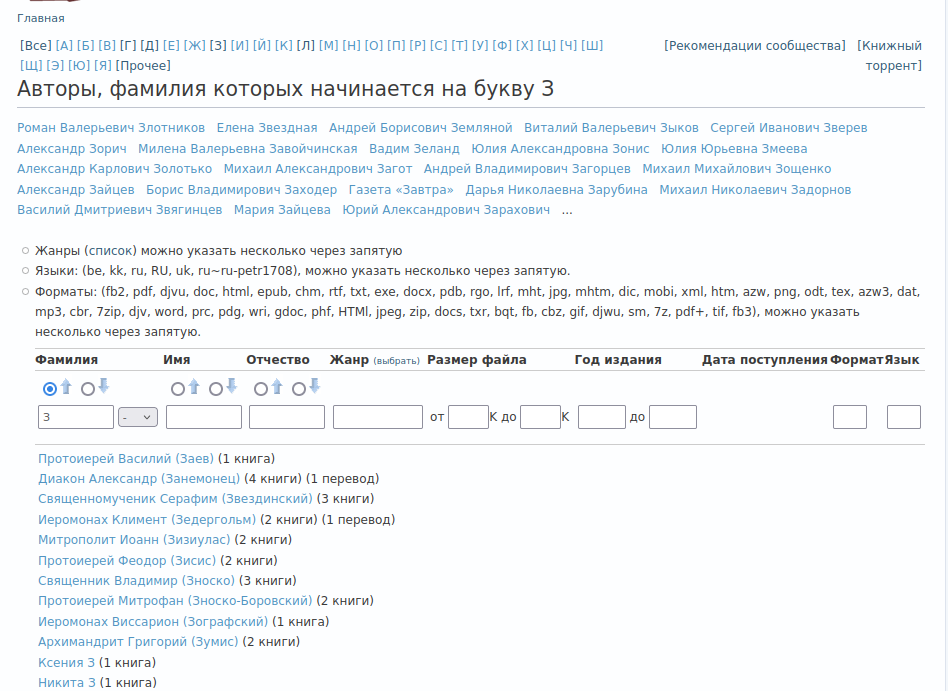 Главная

[Все] [А] [Б] [В] [Г] [Д] [Е] [Ж] [З] [И] [Й] [К] [Л] [М] [Н] [О] [П] [Р] [С] [Т] [У] [Ф] [Х] [Ц] [Ч] [Ш] [Щ] [Э] [Ю] [Я] [Прочее]

[Рекомендации сообщества] [Книжный торрент]

Авторы, фамилия которых начинается на букву З

Роман Валерьевич Злотников Елена Звездная Андрей Борисович Земляной Виталий Валерьевич Зыков Сергей Иванович Зверев Александр Зорич Милена Валерьевна Завойчинская Вадим Зеланд Юлия Александровна Зонис Юлия Юрьевна Змеева Александр Карлович Золотько Михаил Александрович Загот Андрей Владимирович Загорцев Михаил Михайлович Зощенко Александр Зайцев Борис Владимирович Заходер Газета «Завтра» Дарья Николаевна Зарубина Михаил Николаевич Задорнов Василий Дмитриевич Звягинцев Мария Зайцева Юрий Александрович Зарахович ...

Жанры (список) можно указать несколько через запятую
Языки: (be, kk, ru, RU, uk, ru~ru-petr1708), можно указать несколько через запятую.
Форматы: (fb2, pdf, djvu, doc, html, epub, chm, rtf, txt, exe, docx, pdb, rgo, lrf, mht, jpg, mhtm, dic, mobi, xml, htm, azw, png, odt, tex, azw3, dat, mp3, cbr, 7zip, djv, word, prc, pdg, wri, gdoc, phf, HTMl, jpeg, zip, docs, txr, bqt, fb, cbz, gif, djwu, sm, 7z, pdf+, tif, fb3), можно указать несколько через запятую.

| Фамилия | Имя | Отчество | Жанр (выбрать) | Размер файла | Год издания | Дата поступления | Формат | Язык |
|---|---|---|---|---|---|---|---|---|
| З - | | | | от К до К | до | | | |

Протоиерей Василий (Заев) (1 книга)
Диакон Александр (Занемонец) (4 книги) (1 перевод)
Священномученик Серафим (Звездинский) (3 книги)
Иеромонах Климент (Зедергольм) (2 книги) (1 перевод)
Митрополит Иоанн (Зизиулас) (2 книги)
Протоиерей Феодор (Зисис) (2 книги)
Священник Владимир (Зноско) (3 книги)
Протоиерей Митрофан (Зноско-Боровский) (2 книги)
Иеромонах Виссарион (Зографский) (1 книга)
Архимандрит Григорий (Зумис) (2 книги)
Ксения З (1 книга)
Никита З (1 книга)